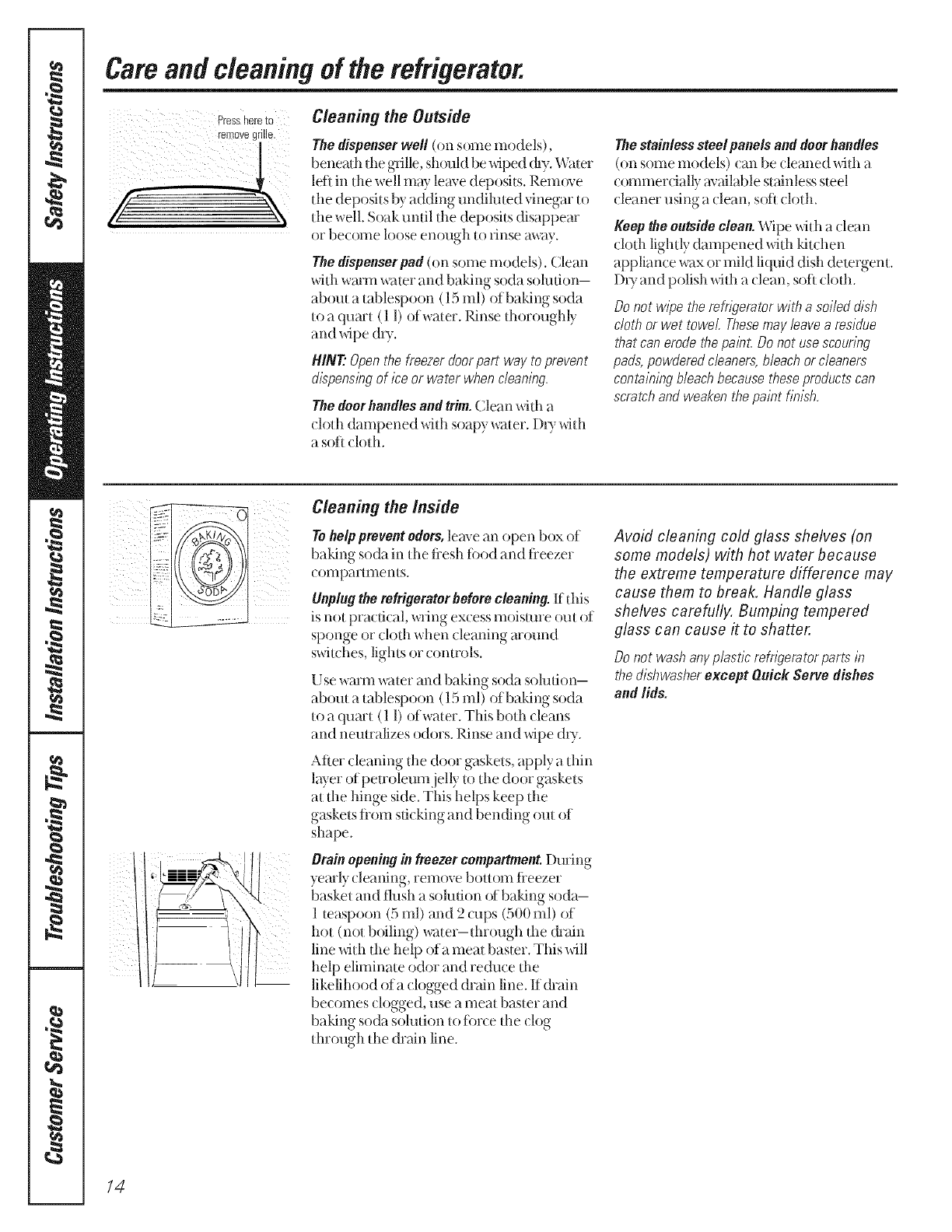 Safety Instructions

Operating Instructions

Installation Instructions

Troubleshooting Tips

Customer Service

Care and cleaning of the refrigerator.

Press here to remove grille.

Cleaning the Outside

The dispenser well (on some models), beneath the grille, should be wiped dry. Water left in the well may leave deposits. Remove the deposits by adding undiluted vinegar to the well. Soak until the deposits disappear or become loose enough to rinse away.

The dispenser pad (on some models). Clean with warm water and baking soda solution—about a tablespoon (15 ml) of baking soda to a quart (1 l) of water. Rinse thoroughly and wipe dry.

HINT: Open the freezer door part way to prevent dispensing of ice or water when cleaning.

The door handles and trim. Clean with a cloth dampened with soapy water. Dry with a soft cloth.

The stainless steel panels and door handles (on some models) can be cleaned with a commercially available stainless steel cleaner using a clean, soft cloth.

Keep the outside clean. Wipe with a clean cloth lightly dampened with kitchen appliance wax or mild liquid dish detergent. Dry and polish with a clean, soft cloth.

Do not wipe the refrigerator with a soiled dish cloth or wet towel. These may leave a residue that can erode the paint. Do not use scouring pads, powdered cleaners, bleach or cleaners containing bleach because these products can scratch and weaken the paint finish.

BAKING SODA

Cleaning the Inside

To help prevent odors, leave an open box of baking soda in the fresh food and freezer compartments.

Unplug the refrigerator before cleaning. If this is not practical, wring excess moisture out of sponge or cloth when cleaning around switches, lights or controls.

Use warm water and baking soda solution—about a tablespoon (15 ml) of baking soda to a quart (1 l) of water. This both cleans and neutralizes odors. Rinse and wipe dry.

After cleaning the door gaskets, apply a thin layer of petroleum jelly to the door gaskets at the hinge side. This helps keep the gaskets from sticking and bending out of shape.

Drain opening in freezer compartment. During yearly cleaning, remove bottom freezer basket and flush a solution of baking soda—1 teaspoon (5 ml) and 2 cups (500 ml) of hot (not boiling) water—through the drain line with the help of a meat baster. This will help eliminate odor and reduce the likelihood of a clogged drain line. If drain becomes clogged, use a meat baster and baking soda solution to force the clog through the drain line.

Avoid cleaning cold glass shelves (on some models) with hot water because the extreme temperature difference may cause them to break. Handle glass shelves carefully. Bumping tempered glass can cause it to shatter.

Do not wash any plastic refrigerator parts in the dishwasher except Quick Serve dishes and lids.

14